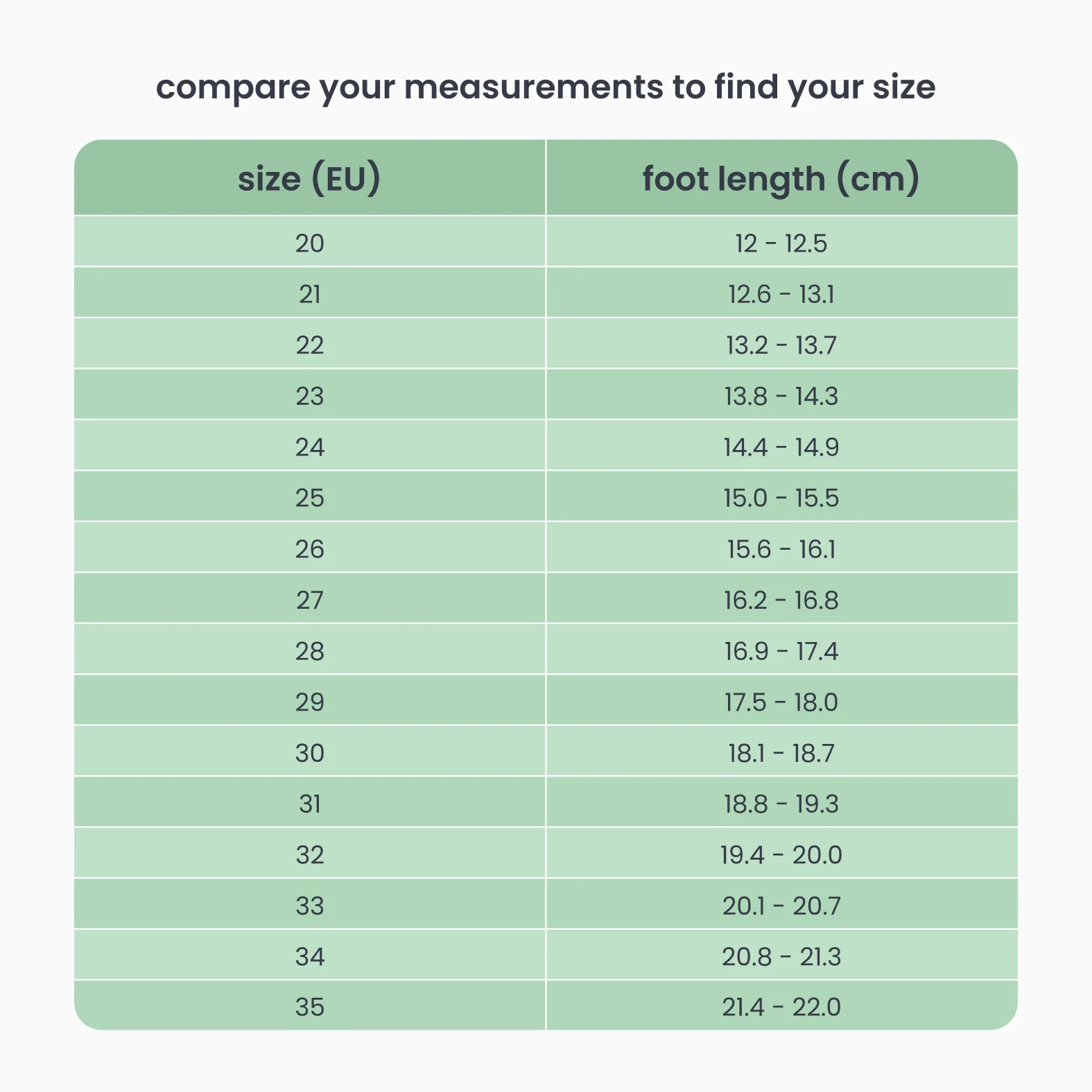 compare your measurements to find your size

| size (EU) | foot length (cm) |
|---|---|
| 20 | 12 - 12.5 |
| 21 | 12.6 - 13.1 |
| 22 | 13.2 - 13.7 |
| 23 | 13.8 - 14.3 |
| 24 | 14.4 - 14.9 |
| 25 | 15.0 - 15.5 |
| 26 | 15.6 - 16.1 |
| 27 | 16.2 - 16.8 |
| 28 | 16.9 - 17.4 |
| 29 | 17.5 - 18.0 |
| 30 | 18.1 - 18.7 |
| 31 | 18.8 - 19.3 |
| 32 | 19.4 - 20.0 |
| 33 | 20.1 - 20.7 |
| 34 | 20.8 - 21.3 |
| 35 | 21.4 - 22.0 |